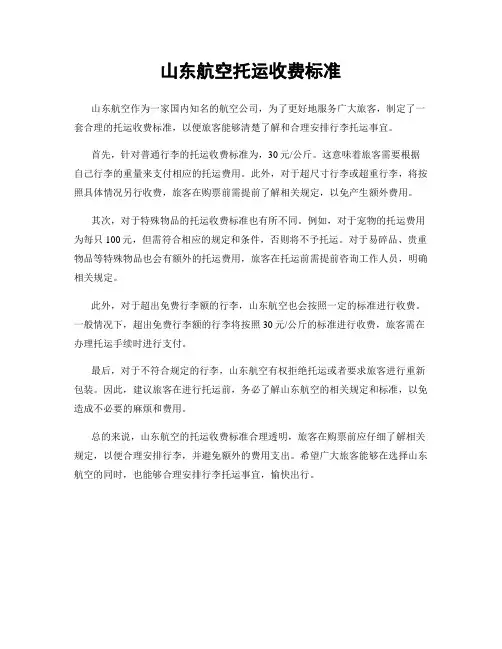 山东航空托运收费标准

山东航空作为一家国内知名的航空公司，为了更好地服务广大旅客，制定了一套合理的托运收费标准，以便旅客能够清楚了解和合理安排行李托运事宜。

首先，针对普通行李的托运收费标准为，30元/公斤。这意味着旅客需要根据自己行李的重量来支付相应的托运费用。此外，对于超尺寸行李或超重行李，将按照具体情况另行收费，旅客在购票前需提前了解相关规定，以免产生额外费用。

其次，对于特殊物品的托运收费标准也有所不同。例如，对于宠物的托运费用为每只100元，但需符合相应的规定和条件，否则将不予托运。对于易碎品、贵重物品等特殊物品也会有额外的托运费用，旅客在托运前需提前咨询工作人员，明确相关规定。

此外，对于超出免费行李额的行李，山东航空也会按照一定的标准进行收费。一般情况下，超出免费行李额的行李将按照30元/公斤的标准进行收费，旅客需在办理托运手续时进行支付。

最后，对于不符合规定的行李，山东航空有权拒绝托运或者要求旅客进行重新包装。因此，建议旅客在进行托运前，务必了解山东航空的相关规定和标准，以免造成不必要的麻烦和费用。

总的来说，山东航空的托运收费标准合理透明，旅客在购票前应仔细了解相关规定，以便合理安排行李，并避免额外的费用支出。希望广大旅客能够在选择山东航空的同时，也能够合理安排行李托运事宜，愉快出行。